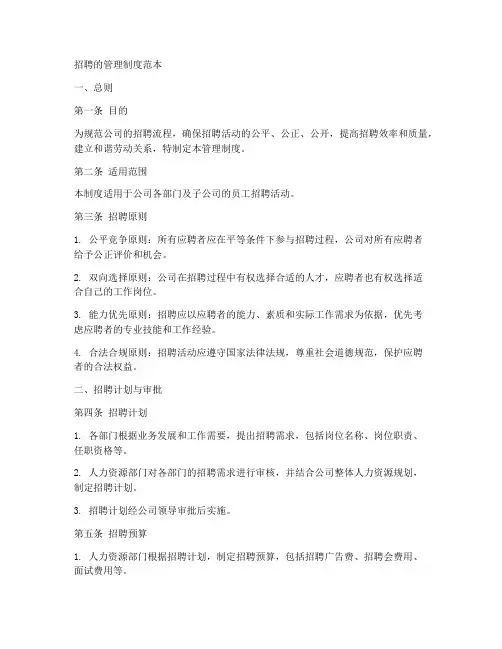 招聘的管理制度范本

一、总则

第一条 目的

为规范公司的招聘流程，确保招聘活动的公平、公正、公开，提高招聘效率和质量，建立和谐劳动关系，特制定本管理制度。

第二条 适用范围

本制度适用于公司各部门及子公司的员工招聘活动。

第三条 招聘原则

1. 公平竞争原则：所有应聘者应在平等条件下参与招聘过程，公司对所有应聘者给予公正评价和机会。

2. 双向选择原则：公司在招聘过程中有权选择合适的人才，应聘者也有权选择适合自己的工作岗位。

3. 能力优先原则：招聘应以应聘者的能力、素质和实际工作需求为依据，优先考虑应聘者的专业技能和工作经验。

4. 合法合规原则：招聘活动应遵守国家法律法规，尊重社会道德规范，保护应聘者的合法权益。

二、招聘计划与审批

第四条 招聘计划

1. 各部门根据业务发展和工作需要，提出招聘需求，包括岗位名称、岗位职责、任职资格等。

2. 人力资源部门对各部门的招聘需求进行审核，并结合公司整体人力资源规划，制定招聘计划。

3. 招聘计划经公司领导审批后实施。

第五条 招聘预算

1. 人力资源部门根据招聘计划，制定招聘预算，包括招聘广告费、招聘会费用、面试费用等。